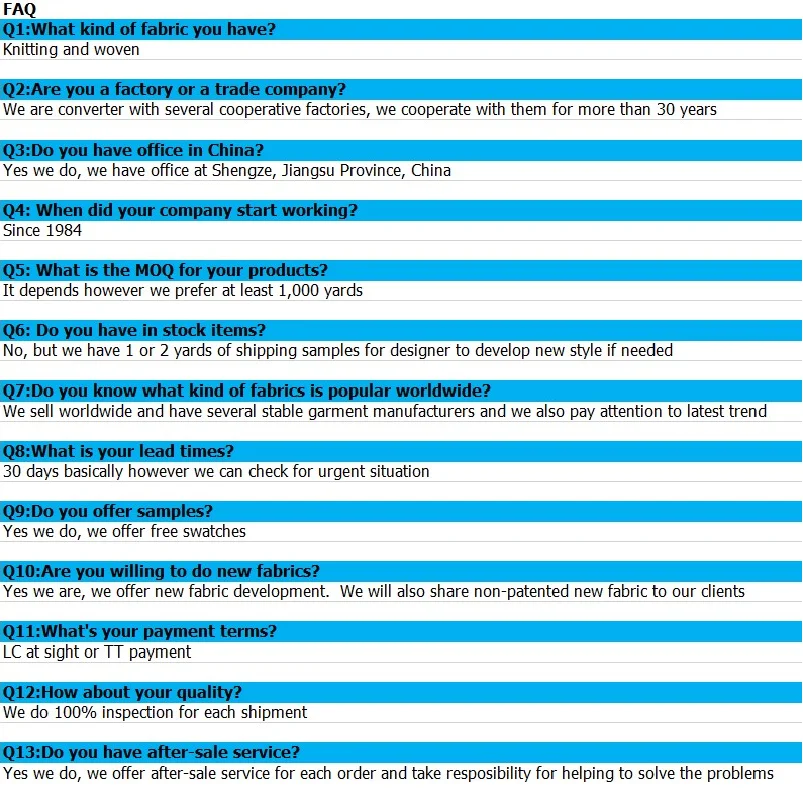 FAQ

Q1:What kind of fabric you have?
Knitting and woven

Q2:Are you a factory or a trade company?
We are converter with several cooperative factories, we cooperate with them for more than 30 years

Q3:Do you have office in China?
Yes we do, we have office at Shengze, Jiangsu Province, China

Q4: When did your company start working?
Since 1984

Q5: What is the MOQ for your products?
It depends however we prefer at least 1,000 yards

Q6: Do you have in stock items?
No, but we have 1 or 2 yards of shipping samples for designer to develop new style if needed

Q7:Do you know what kind of fabrics is popular worldwide?
We sell worldwide and have several stable garment manufacturers and we also pay attention to latest trend

Q8:What is your lead times?
30 days basically however we can check for urgent situation

Q9:Do you offer samples?
Yes we do, we offer free swatches

Q10:Are you willing to do new fabrics?
Yes we are, we offer new fabric development. We will also share non-patented new fabric to our clients

Q11:What's your payment terms?
LC at sight or TT payment

Q12:How about your quality?
We do 100% inspection for each shipment

Q13:Do you have after-sale service?
Yes we do, we offer after-sale service for each order and take resposibility for helping to solve the problems